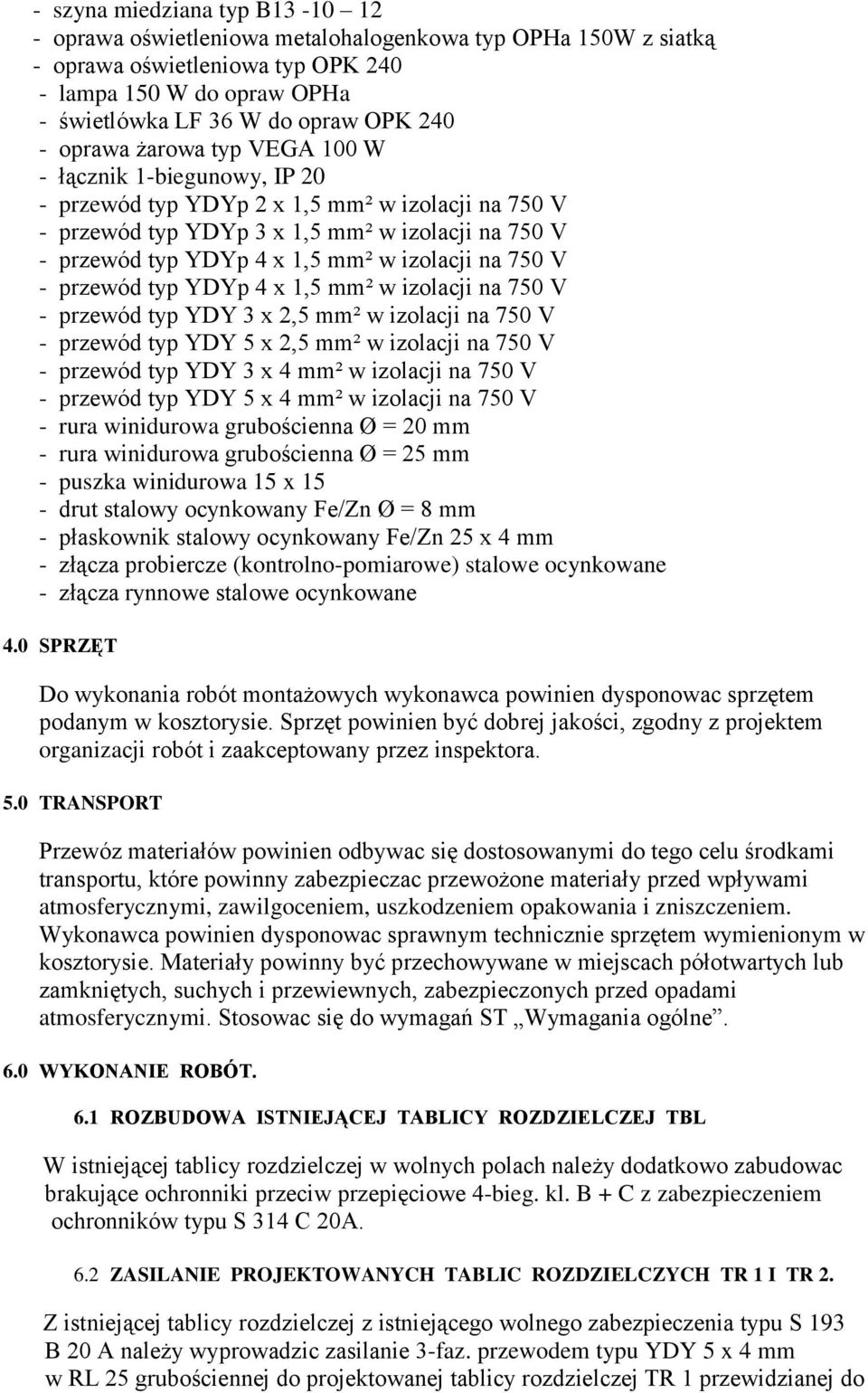 - szyna miedziana typ B13 -10 – 12
- oprawa oświetleniowa metalohalogenkowa typ OPHa 150W z siatką
- oprawa oświetleniowa typ OPK 240
- lampa 150 W do opraw OPHa
- świetlówka LF 36 W do opraw OPK 240
- oprawa żarowa typ VEGA 100 W
- łącznik 1-biegunowy, IP 20
- przewód typ YDYp 2 x 1,5 mm² w izolacji na 750 V
- przewód typ YDYp 3 x 1,5 mm² w izolacji na 750 V
- przewód typ YDYp 4 x 1,5 mm² w izolacji na 750 V
- przewód typ YDYp 4 x 1,5 mm² w izolacji na 750 V
- przewód typ YDY 3 x 2,5 mm² w izolacji na 750 V
- przewód typ YDY 5 x 2,5 mm² w izolacji na 750 V
- przewód typ YDY 3 x 4 mm² w izolacji na 750 V
- przewód typ YDY 5 x 4 mm² w izolacji na 750 V
- rura winidurowa grubościenna Ø = 20 mm
- rura winidurowa grubościenna Ø = 25 mm
- puszka winidurowa 15 x 15
- drut stalowy ocynkowany Fe/Zn Ø = 8 mm
- płaskownik stalowy ocynkowany Fe/Zn 25 x 4 mm
- złącza probiercze (kontrolno-pomiarowe) stalowe ocynkowane
- złącza rynnowe stalowe ocynkowane

4.0 SPRZĘT

Do wykonania robót montażowych wykonawca powinien dysponowac sprzętem podanym w kosztorysie. Sprzęt powinien być dobrej jakości, zgodny z projektem organizacji robót i zaakceptowany przez inspektora.

5.0 TRANSPORT

Przewóz materiałów powinien odbywac się dostosowanymi do tego celu środkami transportu, które powinny zabezpieczac przewożone materiały przed wpływami atmosferycznymi, zawilgoceniem, uszkodzeniem opakowania i zniszczeniem. Wykonawca powinien dysponowac sprawnym technicznie sprzętem wymienionym w kosztorysie. Materiały powinny być przechowywane w miejscach półotwartych lub zamkniętych, suchych i przewiewnych, zabezpieczonych przed opadami atmosferycznymi. Stosowac się do wymagań ST „Wymagania ogólne”.

6.0 WYKONANIE ROBÓT.

6.1 ROZBUDOWA ISTNIEJĄCEJ TABLICY ROZDZIELCZEJ TBL

W istniejącej tablicy rozdzielczej w wolnych polach należy dodatkowo zabudowac brakujące ochronniki przeciw przepięciowe 4-bieg. kl. B + C z zabezpieczeniem ochronników typu S 314 C 20A.

6.2 ZASILANIE PROJEKTOWANYCH TABLIC ROZDZIELCZYCH TR 1 I TR 2.

Z istniejącej tablicy rozdzielczej z istniejącego wolnego zabezpieczenia typu S 193 B 20 A należy wyprowadzic zasilanie 3-faz. przewodem typu YDY 5 x 4 mm w RL 25 grubościennej do projektowanej tablicy rozdzielczej TR 1 przewidzianej do